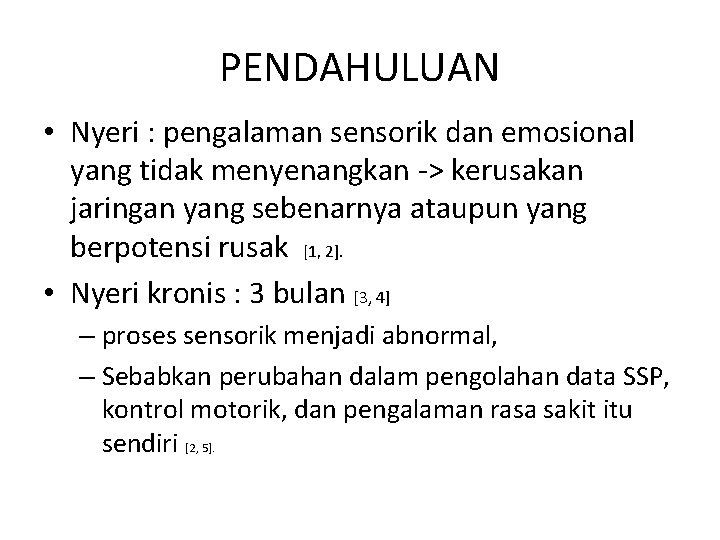 PENDAHULUAN

• Nyeri : pengalaman sensorik dan emosional yang tidak menyenangkan -> kerusakan jaringan yang sebenarnya ataupun yang berpotensi rusak [1, 2].

• Nyeri kronis : 3 bulan [3, 4]

– proses sensorik menjadi abnormal,

– Sebabkan perubahan dalam pengolahan data SSP, kontrol motorik, dan pengalaman rasa sakit itu sendiri [2, 5].